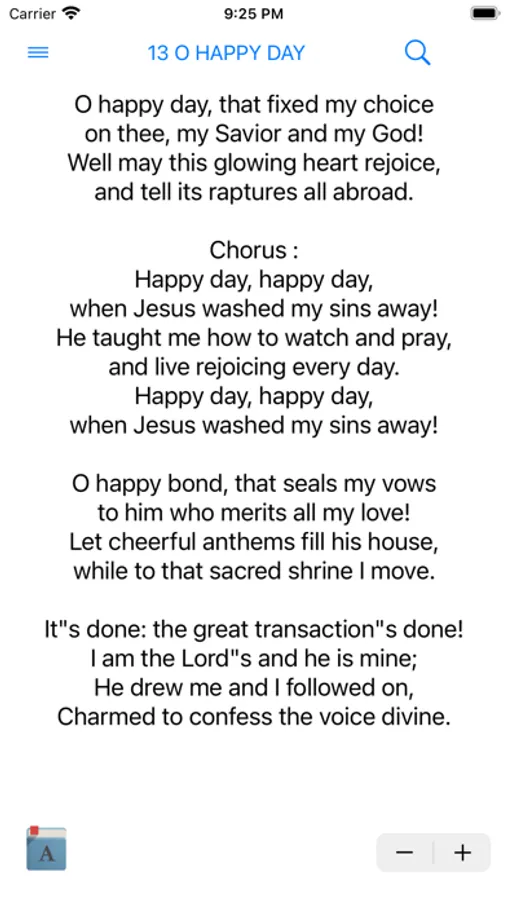 Carrier 9:25 PM

13 O HAPPY DAY

O happy day, that fixed my choice
on thee, my Savior and my God!
Well may this glowing heart rejoice,
and tell its raptures all abroad.

Chorus :
Happy day, happy day,
when Jesus washed my sins away!
He taught me how to watch and pray,
and live rejoicing every day.
Happy day, happy day,
when Jesus washed my sins away!

O happy bond, that seals my vows
to him who merits all my love!
Let cheerful anthems fill his house,
while to that sacred shrine I move.

It"s done: the great transaction"s done!
I am the Lord"s and he is mine;
He drew me and I followed on,
Charmed to confess the voice divine.

A

− +